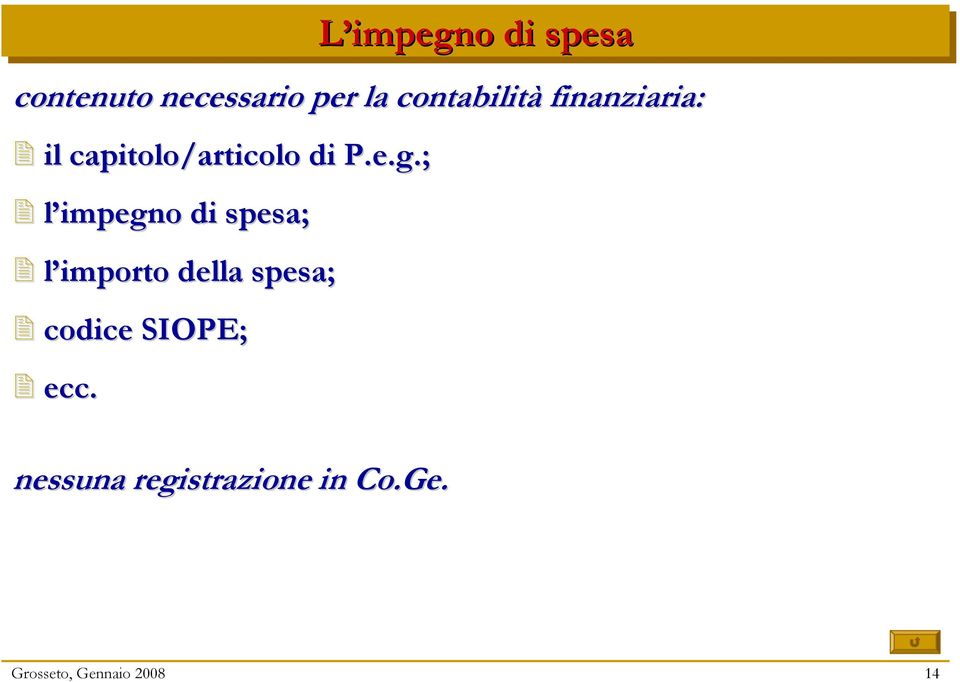 L’impegno di spesa

contenuto necessario per la contabilità finanziaria:

il capitolo/articolo di P.e.g.;

l’impegno di spesa;

l’importo della spesa;

codice SIOPE;

ecc.

nessuna registrazione in Co.Ge.

Grosseto, Gennaio 2008

14